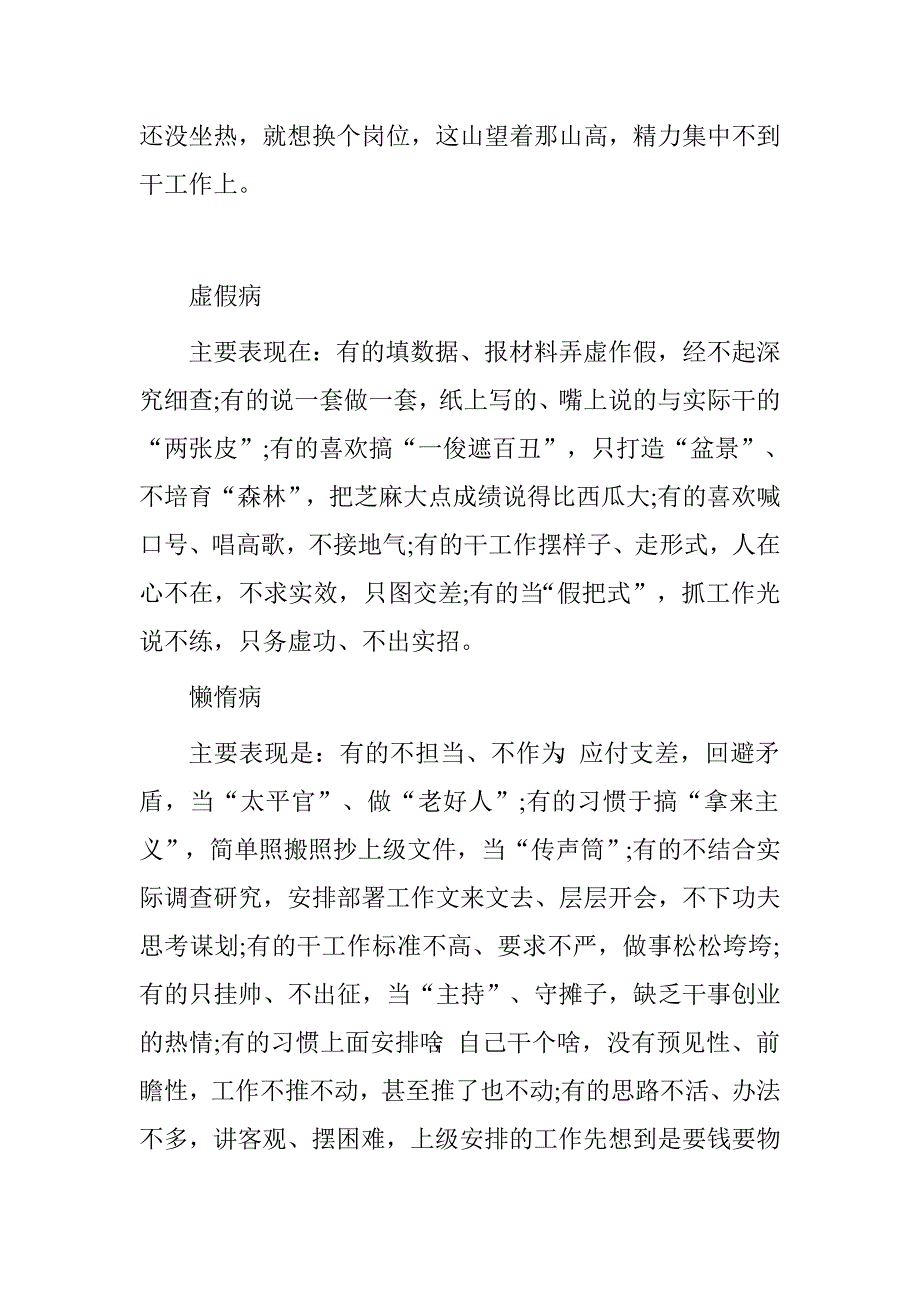 还没坐热，就想换个岗位，这山望着那山高，精力集中不到干工作上。

虚假病

主要表现在：有的填数据、报材料弄虚作假，经不起深究细查;有的说一套做一套，纸上写的、嘴上说的与实际干的“两张皮”;有的喜欢搞“一俊遮百丑”，只打造“盆景”、不培育“森林”，把芝麻大点成绩说得比西瓜大;有的喜欢喊口号、唱高歌，不接地气;有的干工作摆样子、走形式，人在心不在，不求实效，只图交差;有的当“假把式”，抓工作光说不练，只务虚功、不出实招。

懒惰病

主要表现是：有的不担当、不作为 应付支差，回避矛盾，当“太平官”、做“老好人”;有的习惯于搞“拿来主义”，简单照搬照抄上级文件，当“传声筒”;有的不结合实际调查研究，安排部署工作文来文去、层层开会，不下功夫思考谋划;有的干工作标准不高、要求不严，做事松松垮垮;有的只挂帅、不出征，当“主持”、守摊子，缺乏干事创业的热情;有的习惯上面安排啥 自己干个啥，没有预见性、前瞻性，工作不推不动，甚至推了也不动;有的思路不活、办法不多，讲客观、摆困难，上级安排的工作先想到是要钱要物